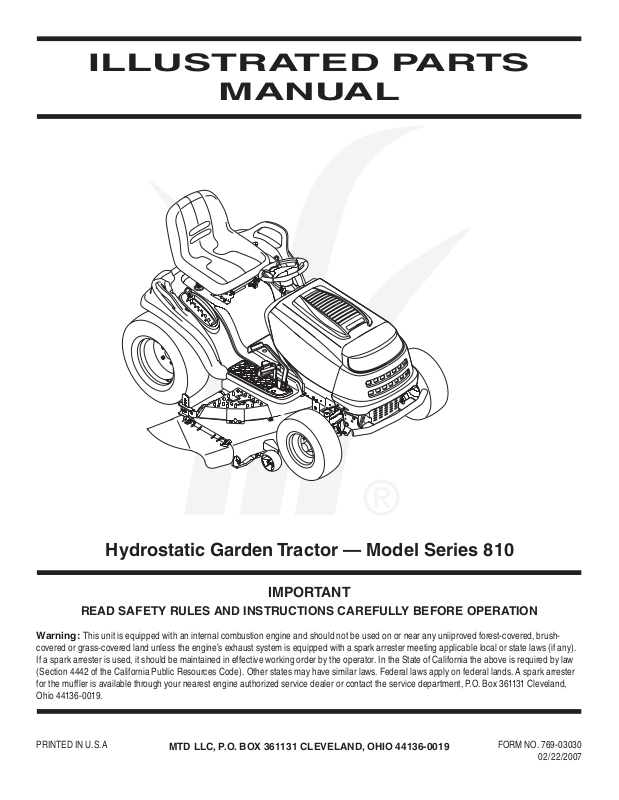 ILLUSTRATED PARTS MANUAL

®

Hydrostatic Garden Tractor — Model Series 810

IMPORTANT

READ SAFETY RULES AND INSTRUCTIONS CAREFULLY BEFORE OPERATION

Warning: This unit is equipped with an internal combustion engine and should not be used on or near any uniiproved forest-covered, brush-covered or grass-covered land unless the engine's exhaust system is equipped with a spark arrester meeting applicable local or state laws (if any). If a spark arrester is used, it should be maintained in effective working order by the operator. In the State of California the above is required by law (Section 4442 of the California Public Resources Code). Other states may have similar laws. Federal laws apply on federal lands. A spark arrester for the muffler is available through your nearest engine authorized service dealer or contact the service department, P.O. Box 361131 Cleveland, Ohio 44136-0019.

PRINTED IN U.S.A

MTD LLC, P.O. BOX 361131 CLEVELAND, OHIO 44136-0019

FORM NO. 769-03030
02/22/2007